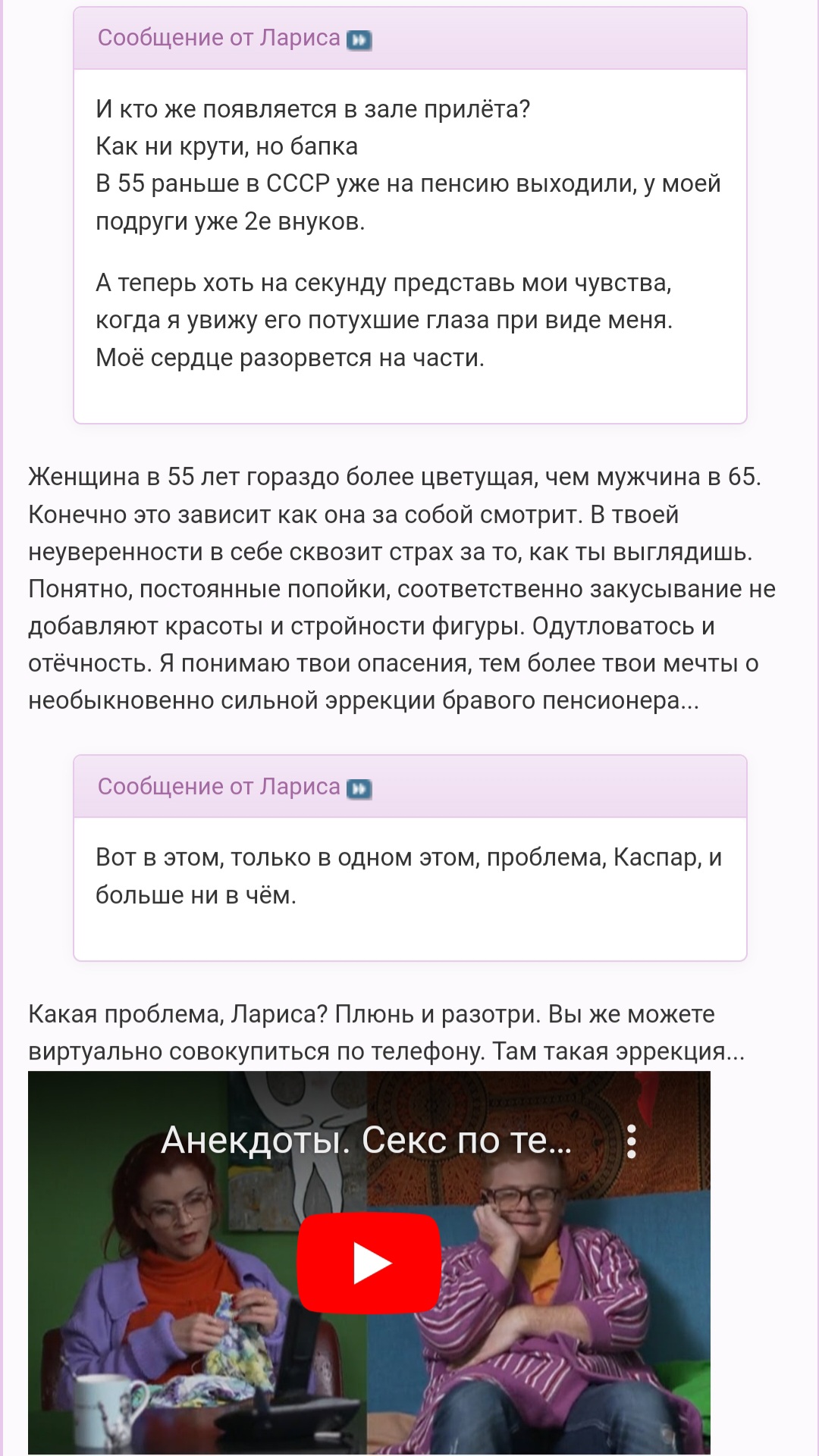 Сообщение от Лариса

И кто же появляется в зале прилёта?
Как ни крути, но бапка
В 55 раньше в СССР уже на пенсию выходили, у моей подруги уже 2е внуков.

А теперь хоть на секунду представь мои чувства, когда я увижу его потухшие глаза при виде меня. Моё сердце разорвется на части.

Женщина в 55 лет гораздо более цветущая, чем мужчина в 65. Конечно это зависит как она за собой смотрит. В твоей неуверенности в себе сквозит страх за то, как ты выглядишь. Понятно, постоянные попойки, соответственно закусывание не добавляют красоты и стройности фигуры. Одутловатось и отёчность. Я понимаю твои опасения, тем более твои мечты о необыкновенно сильной эррекции бравого пенсионера...

Сообщение от Лариса

Вот в этом, только в одном этом, проблема, Каспар, и больше ни в чём.

Какая проблема, Лариса? Плюнь и разотри. Вы же можете виртуально совокупиться по телефону. Там такая эррекция...

Анекдоты. Секс по те...